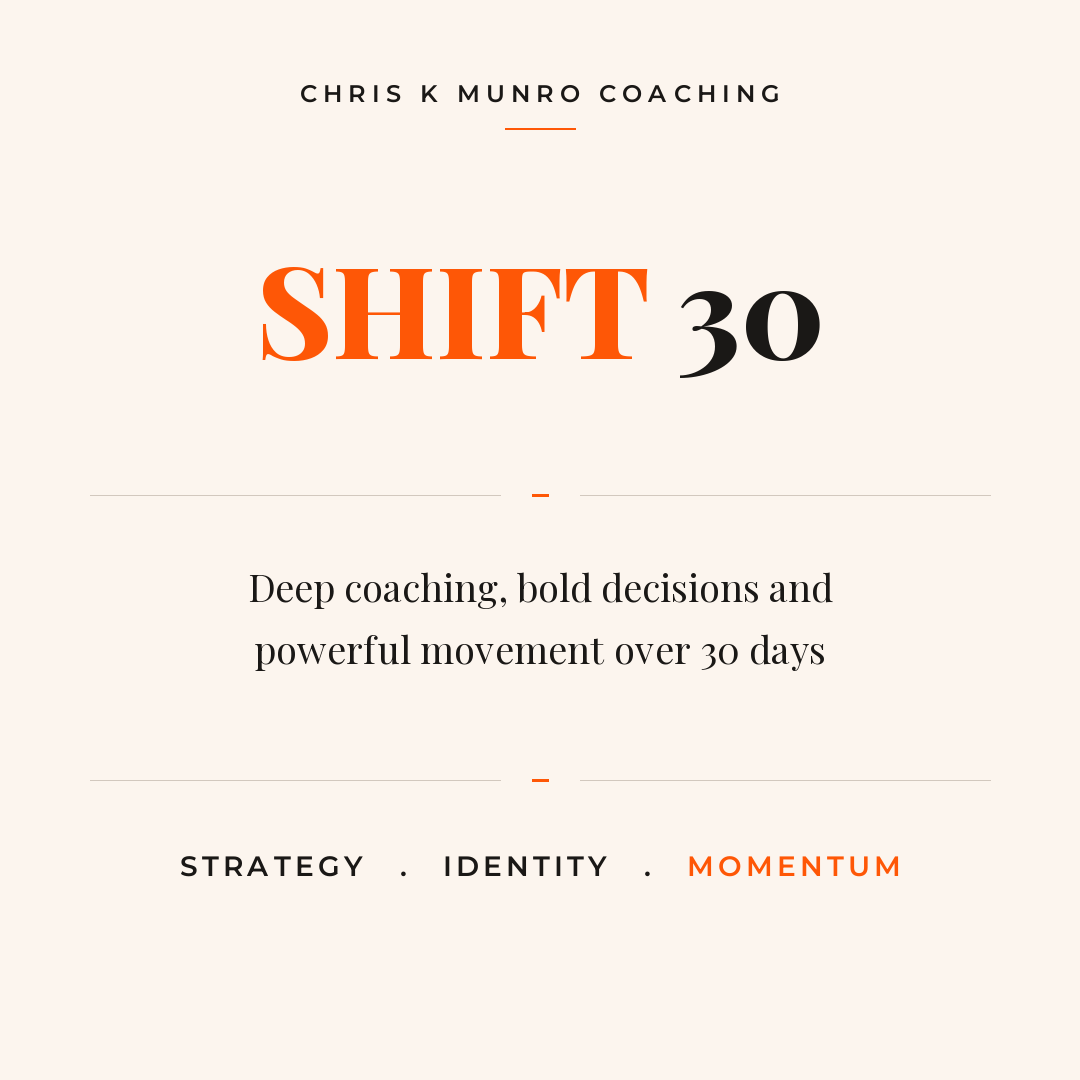 CHRIS K MUNRO COACHING

SHIFT 30

Deep coaching, bold decisions and powerful movement over 30 days

STRATEGY . IDENTITY . MOMENTUM